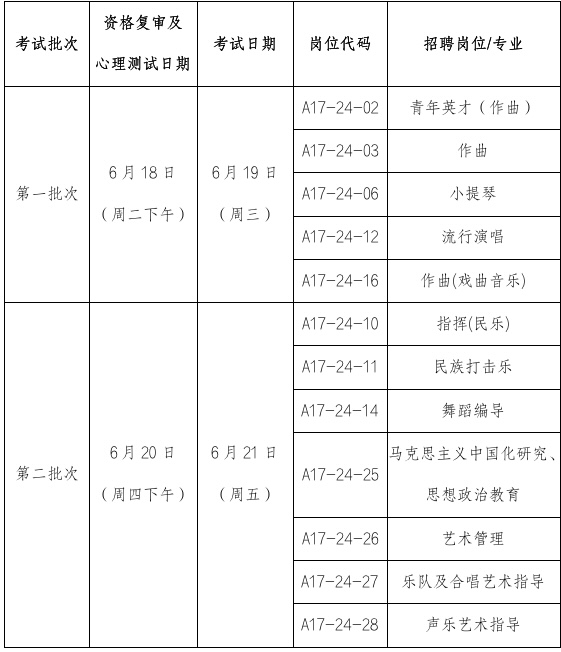 | 考试批次 | 资格复审及心理测试日期 | 考试日期 | 岗位代码 | 招聘岗位/专业 |
|---|---|---|---|---|
| 第一批次 | 6月18日（周二下午） | 6月19日（周三） | A17-24-02 | 青年英才（作曲） |
| | | | A17-24-03 | 作曲 |
| | | | A17-24-06 | 小提琴 |
| | | | A17-24-12 | 流行演唱 |
| | | | A17-24-16 | 作曲(戏曲音乐) |
| 第二批次 | 6月20日（周四下午） | 6月21日（周五） | A17-24-10 | 指挥(民乐) |
| | | | A17-24-11 | 民族打击乐 |
| | | | A17-24-14 | 舞蹈编导 |
| | | | A17-24-25 | 马克思主义中国化研究、思想政治教育 |
| | | | A17-24-26 | 艺术管理 |
| | | | A17-24-27 | 乐队及合唱艺术指导 |
| | | | A17-24-28 | 声乐艺术指导 |